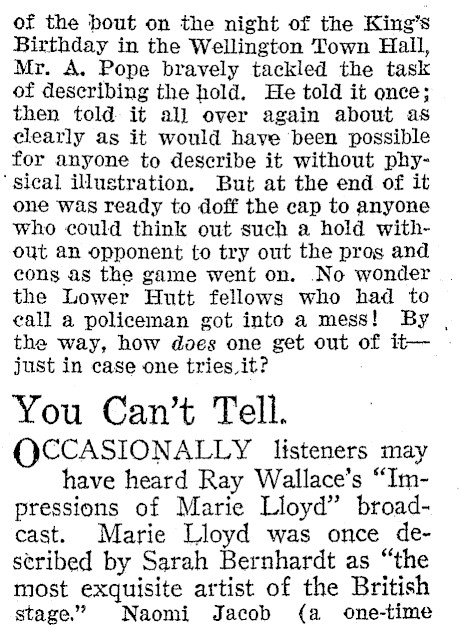 of the bout on the night of the King's Birthday in the Wellington Town Hall, Mr. A. Pope bravely tackled the task of describing the hold. He told it once; then told it all over again about as clearly as it would have been possible for anyone to describe it without physical illustration. But at the end of it one was ready to doff the cap to anyone who could think out such a hold without an opponent to try out the pros and cons as the game went on. No wonder the Lower Hutt fellows who had to call a policeman got into a mess! By the way, how does one get out of it—just in case one tries it?

You Can't Tell.

OCCASIONALLY listeners may have heard Ray Wallace's "Impressions of Marie Lloyd" broadcast. Marie Lloyd was once described by Sarah Bernhardt as "the most exquisite artist of the British stage." Naomi Jacob (a one-time